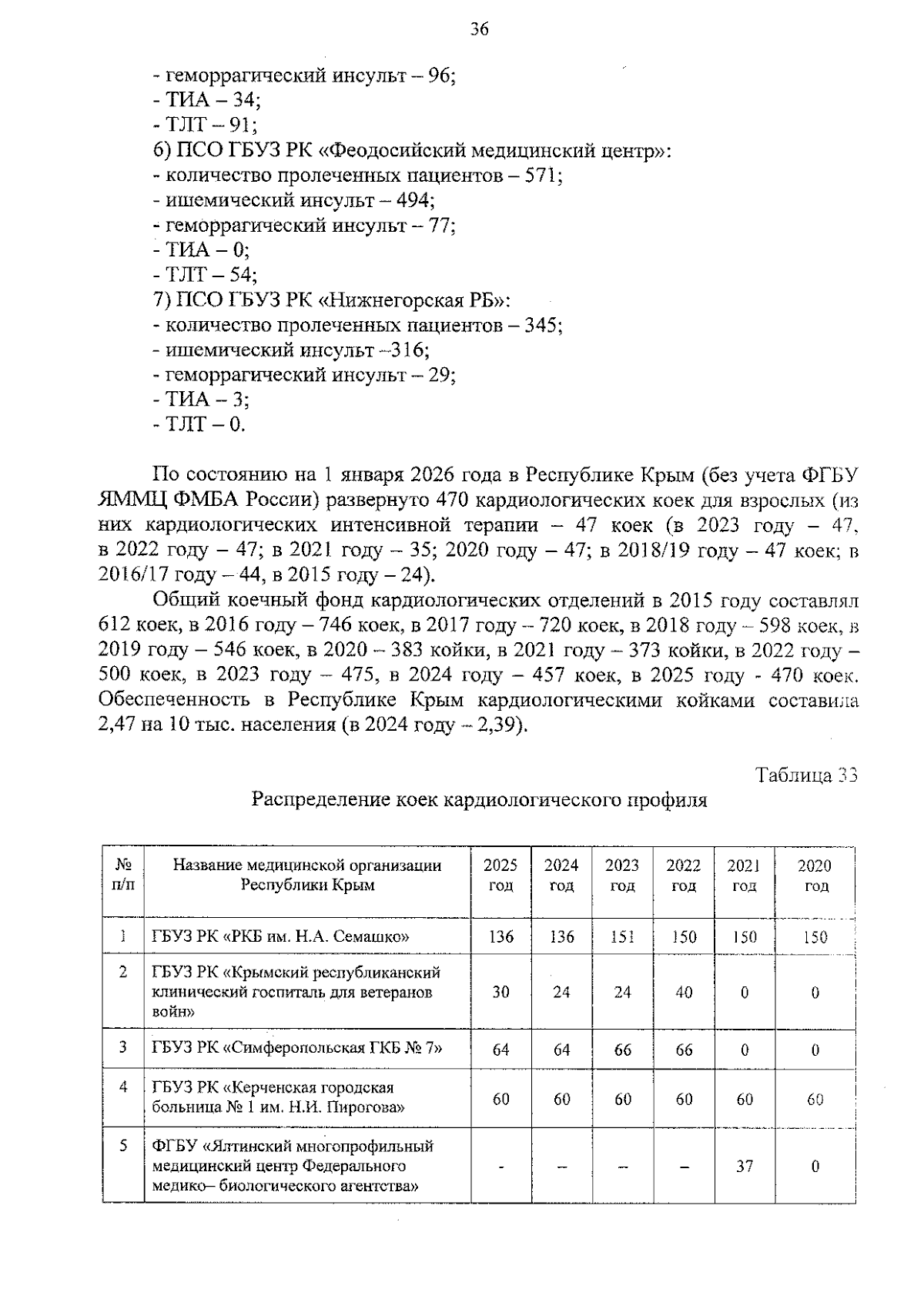 36

- геморрагический инсульт – 96;
- ТИА – 34;
- ТЛТ – 91;
6) ПСО ГБУЗ РК «Феодосийский медицинский центр»:
- количество пролеченных пациентов – 571;
- ишемический инсульт – 494;
- геморрагический инсульт – 77;
- ТИА – 0;
- ТЛТ – 54;
7) ПСО ГБУЗ РК «Нижнегорская РБ»:
- количество пролеченных пациентов – 345;
- ишемический инсульт –316;
- геморрагический инсульт – 29;
- ТИА – 3;
- ТЛТ – 0.

По состоянию на 1 января 2026 года в Республике Крым (без учета ФГБУ ЯММЦ ФМБА России) развернуто 470 кардиологических коек для взрослых (из них кардиологических интенсивной терапии – 47 коек (в 2023 году – 47, в 2022 году – 47; в 2021 году – 35; 2020 году – 47; в 2018/19 году – 47 коек; в 2016/17 году – 44, в 2015 году – 24).

Общий коечный фонд кардиологических отделений в 2015 году составлял 612 коек, в 2016 году – 746 коек, в 2017 году – 720 коек, в 2018 году – 598 коек, в 2019 году – 546 коек, в 2020 – 383 койки, в 2021 году – 373 койки, в 2022 году – 500 коек, в 2023 году – 475, в 2024 году – 457 коек, в 2025 году - 470 коек. Обеспеченность в Республике Крым кардиологическими койками составила 2,47 на 10 тыс. населения (в 2024 году – 2,39).

Таблица 33

Распределение коек кардиологического профиля

| № п/п | Название медицинской организации Республики Крым | 2025 год | 2024 год | 2023 год | 2022 год | 2021 год | 2020 год |
|---|---|---|---|---|---|---|---|
| 1 | ГБУЗ РК «РКБ им. Н.А. Семашко» | 136 | 136 | 151 | 150 | 150 | 150 |
| 2 | ГБУЗ РК «Крымский республиканский клинический госпиталь для ветеранов войн» | 30 | 24 | 24 | 40 | 0 | 0 |
| 3 | ГБУЗ РК «Симферопольская ГКБ № 7» | 64 | 64 | 66 | 66 | 0 | 0 |
| 4 | ГБУЗ РК «Керченская городская больница № 1 им. Н.И. Пирогова» | 60 | 60 | 60 | 60 | 60 | 60 |
| 5 | ФГБУ «Ялтинский многопрофильный медицинский центр Федерального медико– биологического агентства» | - | – | – | – | 37 | 0 |